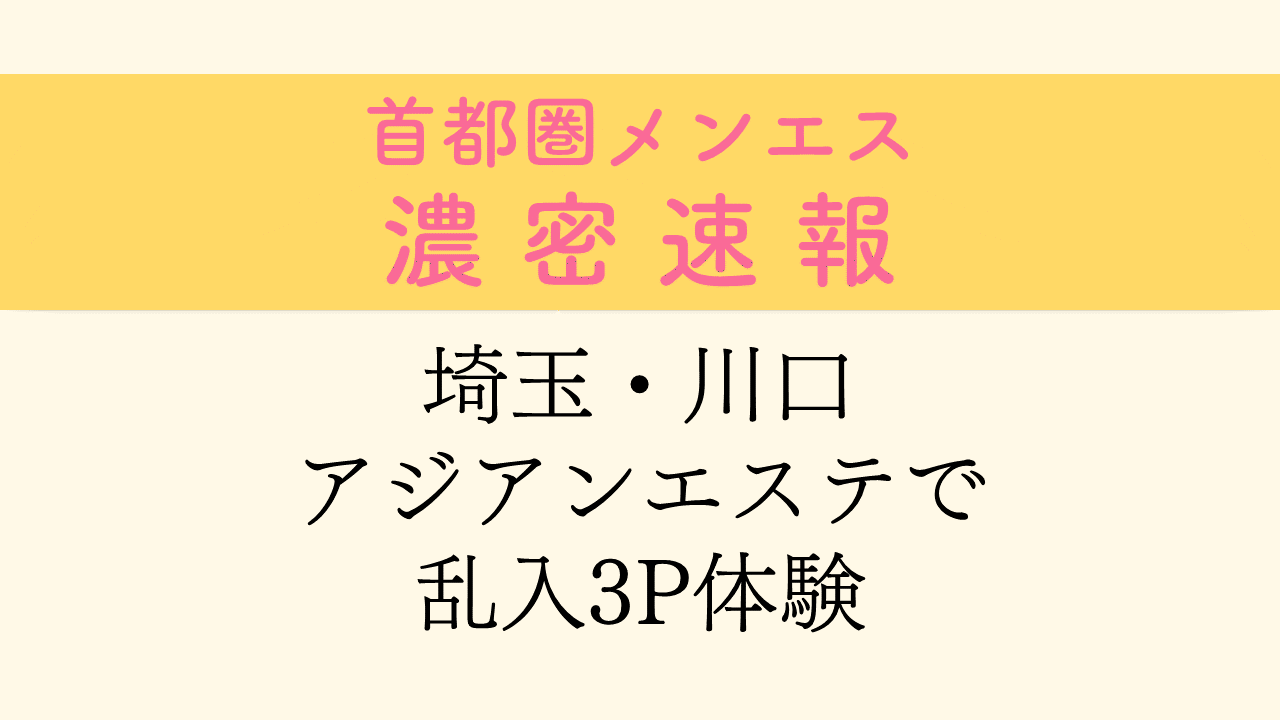 首都圏メンエス
濃密速報

埼玉・川口
アジアンエステで
乱入3P体験